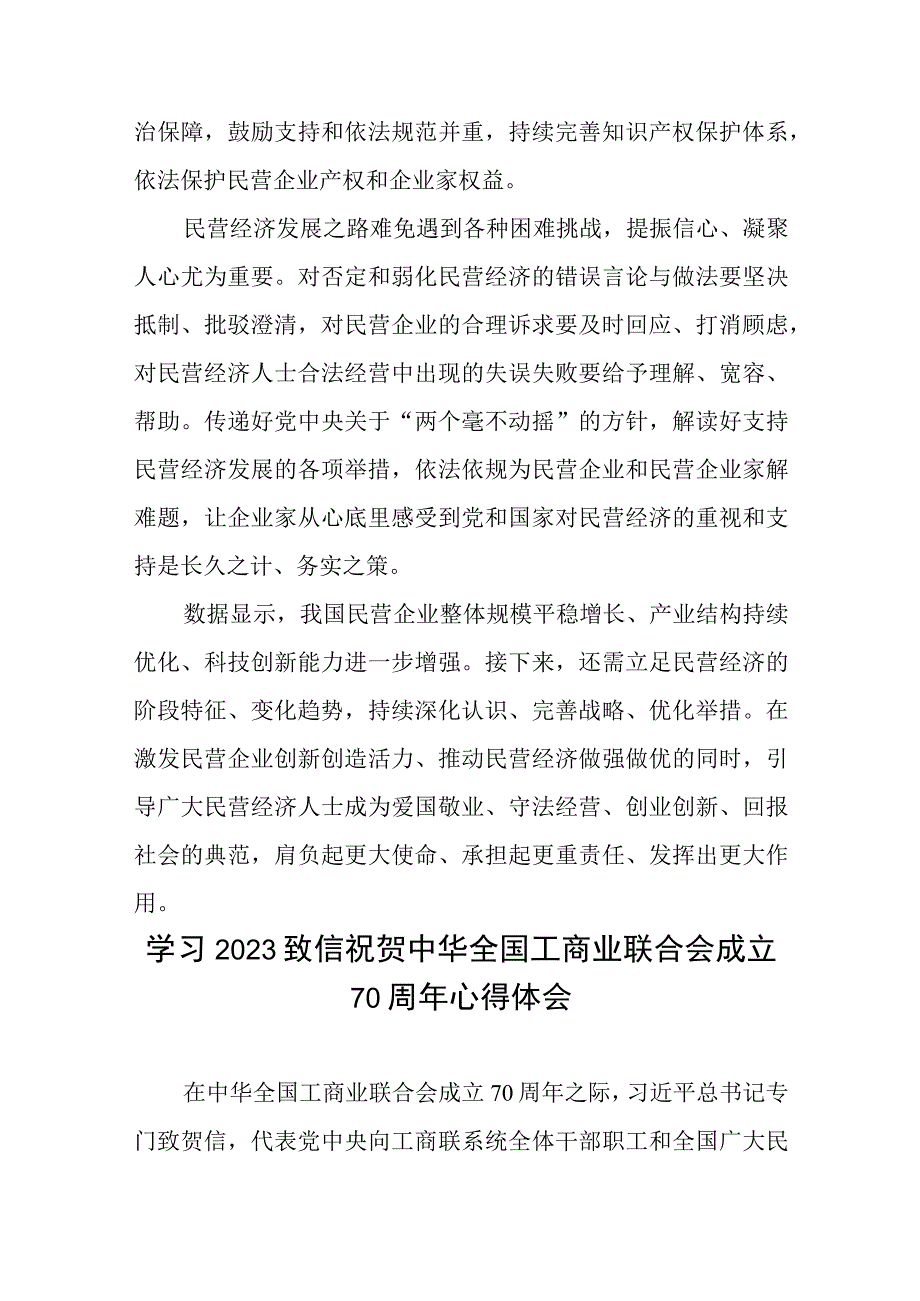 治保障，鼓励支持和依法规范并重，持续完善知识产权保护体系，依法保护民营企业产权和企业家权益。

民营经济发展之路难免遇到各种困难挑战，提振信心、凝聚人心尤为重要。对否定和弱化民营经济的错误言论与做法要坚决抵制、批驳澄清，对民营企业的合理诉求要及时回应、打消顾虑，对民营经济人士合法经营中出现的失误失败要给予理解、宽容、帮助。传递好党中央关于“两个毫不动摇”的方针，解读好支持民营经济发展的各项举措，依法依规为民营企业和民营企业家解难题，让企业家从心底里感受到党和国家对民营经济的重视和支持是长久之计、务实之策。

数据显示，我国民营企业整体规模平稳增长、产业结构持续优化、科技创新能力进一步增强。接下来，还需立足民营经济的阶段特征、变化趋势，持续深化认识、完善战略、优化举措。在激发民营企业创新创造活力、推动民营经济做强做优的同时，引导广大民营经济人士成为爱国敬业、守法经营、创业创新、回报社会的典范，肩负起更大使命、承担起更重责任、发挥出更大作用。

学习2023致信祝贺中华全国工商业联合会成立70周年心得体会

在中华全国工商业联合会成立70周年之际，习近平总书记专门致贺信，代表党中央向工商联系统全体干部职工和全国广大民